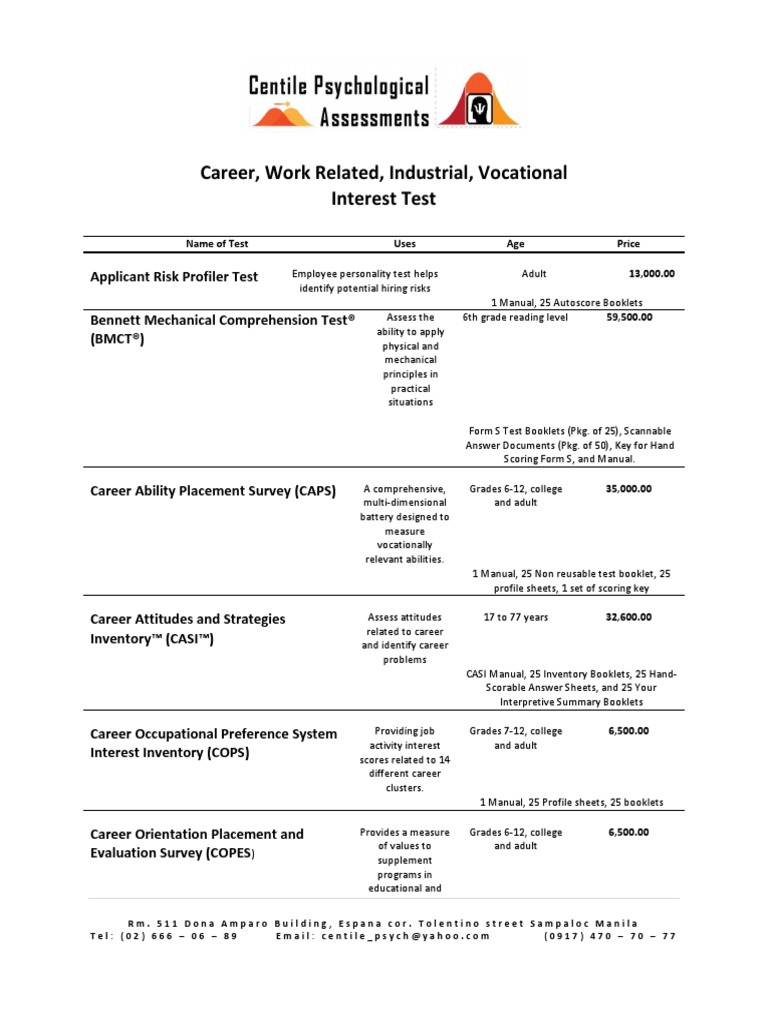 Centile Psychological Assessments

Career, Work Related, Industrial, Vocational Interest Test

| Name of Test | Uses | Age | Price |
|---|---|---|---|
| Applicant Risk Profiler Test | Employee personality test helps identify potential hiring risks | Adult | 13,000.00 |
| | | 1 Manual, 25 Autoscore Booklets | |
| Bennett Mechanical Comprehension Test® (BMCT®) | Assess the ability to apply physical and mechanical principles in practical situations | 6th grade reading level | 59,500.00 |
| | | Form S Test Booklets (Pkg. of 25), Scannable Answer Documents (Pkg. of 50), Key for Hand Scoring Form S, and Manual. | |
| Career Ability Placement Survey (CAPS) | A comprehensive, multi-dimensional battery designed to measure vocationally relevant abilities. | Grades 6-12, college and adult | 35,000.00 |
| | | 1 Manual, 25 Non reusable test booklet, 25 profile sheets, 1 set of scoring key | |
| Career Attitudes and Strategies Inventory™ (CASI™) | Assess attitudes related to career and identify career problems | 17 to 77 years | 32,600.00 |
| | | CASI Manual, 25 Inventory Booklets, 25 Hand-Scorable Answer Sheets, and 25 Your Interpretive Summary Booklets | |
| Career Occupational Preference System Interest Inventory (COPS) | Providing job activity interest scores related to 14 different career clusters. | Grades 7-12, college and adult | 6,500.00 |
| | | 1 Manual, 25 Profile sheets, 25 booklets | |
| Career Orientation Placement and Evaluation Survey (COPES) | Provides a measure of values to supplement programs in educational and | Grades 6-12, college and adult | 6,500.00 |

Rm. 511 Dona Amparo Building, Espana cor. Tolentino street Sampaloc Manila
Tel: (02) 666 – 06 – 89 Email: centile_psych@yahoo.com (0917) 470 – 70 – 77